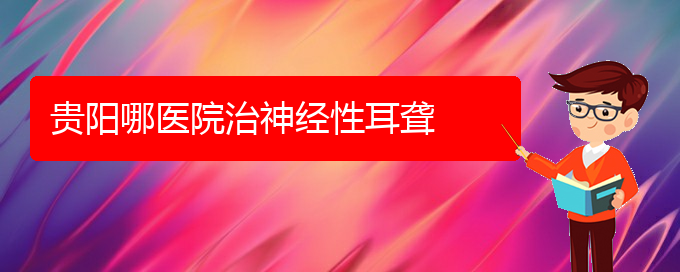 贵阳哪医院治神经性耳聋